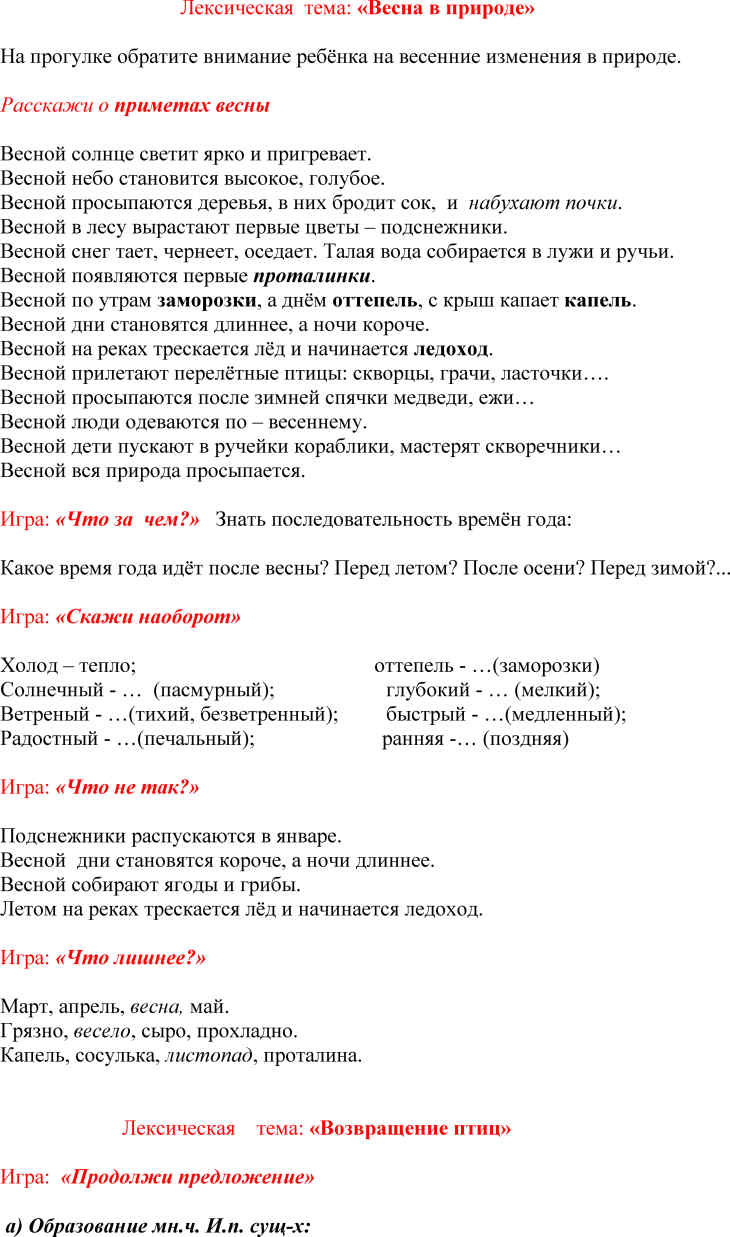 Лексическая тема: «Весна в природе»

На прогулке обратите внимание ребёнка на весенние изменения в природе.

Расскажи о приметах весны

Весной солнце светит ярко и пригревает.
Весной небо становится высокое, голубое.
Весной просыпаются деревья, в них бродит сок, и набухают почки.
Весной в лесу вырастают первые цветы – подснежники.
Весной снег тает, чернеет, оседает. Талая вода собирается в лужи и ручьи.
Весной появляются первые проталинки.
Весной по утрам заморозки, а днём оттепель, с крыш капает капель.
Весной дни становятся длиннее, а ночи короче.
Весной на реках трескается лёд и начинается ледоход.
Весной прилетают перелётные птицы: скворцы, грачи, ласточки….
Весной просыпаются после зимней спячки медведи, ежи…
Весной люди одеваются по – весеннему.
Весной дети пускают в ручейки кораблики, мастерят скворечники…
Весной вся природа просыпается.

Игра: «Что за чем?» Знать последовательность времён года:

Какое время года идёт после весны? Перед летом? После осени? Перед зимой?...

Игра: «Скажи наоборот»

Холод – тепло;
Солнечный - … (пасмурный);
Ветреный - …(тихий, безветренный);
Радостный - …(печальный);

оттепель - …(заморозки)
глубокий - … (мелкий);
быстрый - …(медленный);
ранняя -… (поздняя)

Игра: «Что не так?»

Подснежники распускаются в январе.
Весной дни становятся короче, а ночи длиннее.
Весной собирают ягоды и грибы.
Летом на реках трескается лёд и начинается ледоход.

Игра: «Что лишнее?»

Март, апрель, весна, май.
Грязно, весело, сыро, прохладно.
Капель, сосулька, листопад, проталина.

Лексическая тема: «Возвращение птиц»

Игра: «Продолжи предложение»

а) Образование мн.ч. И.п. сущ-х: